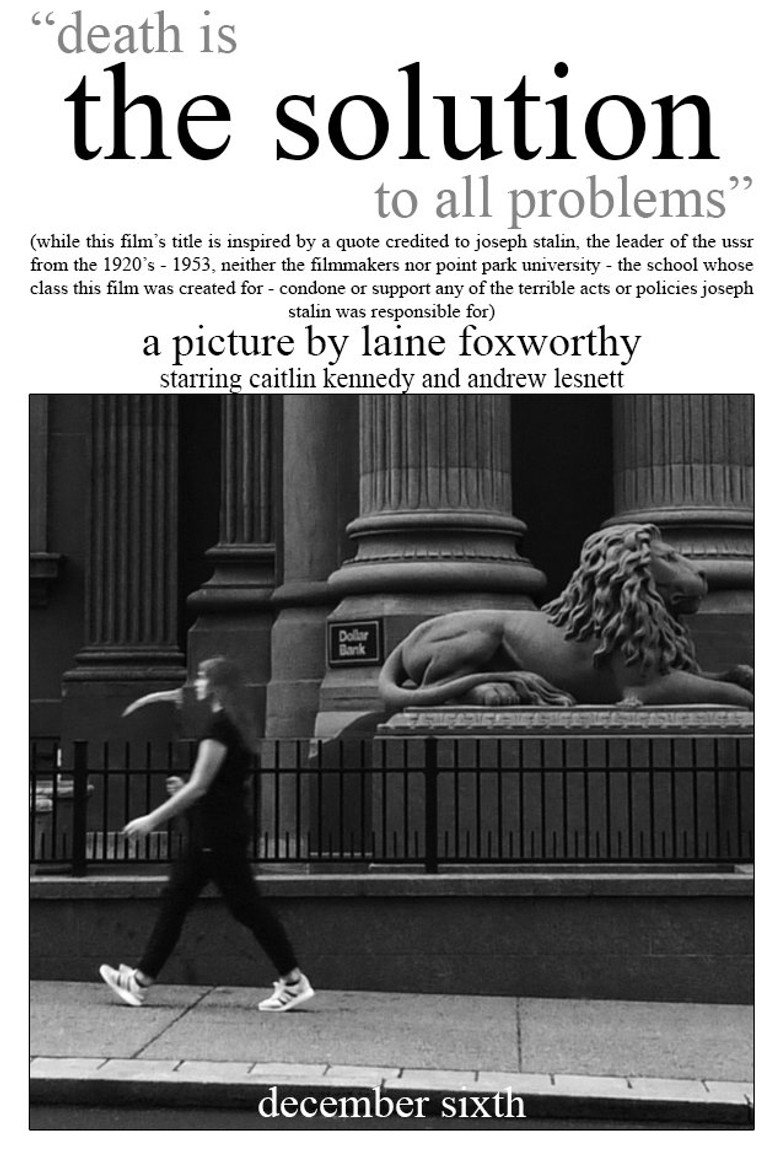 “death is
the solution
to all problems”

(while this film’s title is inspired by a quote credited to joseph stalin, the leader of the ussr from the 1920’s - 1953, neither the filmmakers nor point park university - the school whose class this film was created for - condone or support any of the terrible acts or policies joseph stalin was responsible for)

a picture by laine foxworthy
starring caitlin kennedy and andrew lesnett

Dollar Bank

december sixth